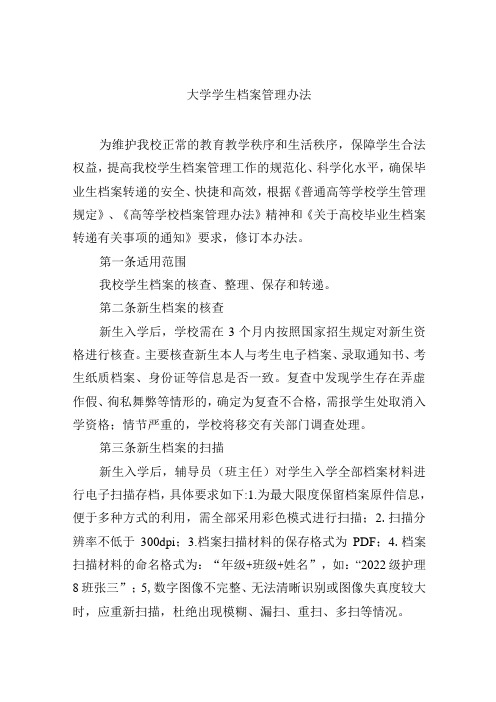 大学学生档案管理办法

为维护我校正常的教育教学秩序和生活秩序，保障学生合法权益，提高我校学生档案管理工作的规范化、科学化水平，确保毕业生档案转递的安全、快捷和高效，根据《普通高等学校学生管理规定》、《高等学校档案管理办法》精神和《关于高校毕业生档案转递有关事项的通知》要求，修订本办法。

第一条适用范围

我校学生档案的核查、整理、保存和转递。

第二条新生档案的核查

新生入学后，学校需在 3 个月内按照国家招生规定对新生资格进行核查。主要核查新生本人与考生电子档案、录取通知书、考生纸质档案、身份证等信息是否一致。复查中发现学生存在弄虚作假、徇私舞弊等情形的，确定为复查不合格，需报学生处取消入学资格；情节严重的，学校将移交有关部门调查处理。

第三条新生档案的扫描

新生入学后，辅导员（班主任）对学生入学全部档案材料进行电子扫描存档，具体要求如下:1.为最大限度保留档案原件信息，便于多种方式的利用，需全部采用彩色模式进行扫描；2. 扫描分辨率不低于 300dpi；3.档案扫描材料的保存格式为 PDF；4. 档案扫描材料的命名格式为：“年级+班级+姓名”，如：“2022 级护理 8 班张三”；5, 数字图像不完整、无法清晰识别或图像失真度较大时，应重新扫描，杜绝出现模糊、漏扫、重扫、多扫等情况。